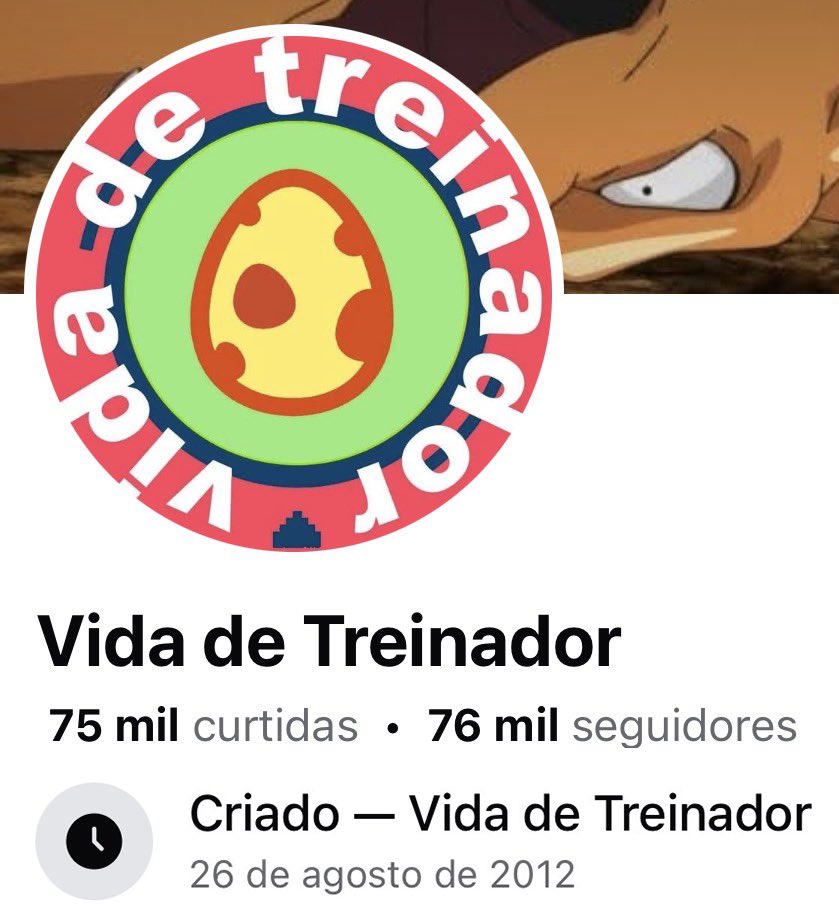 vida de treinador

Vida de Treinador

75 mil curtidas • 76 mil seguidores

Criado — Vida de Treinador
26 de agosto de 2012